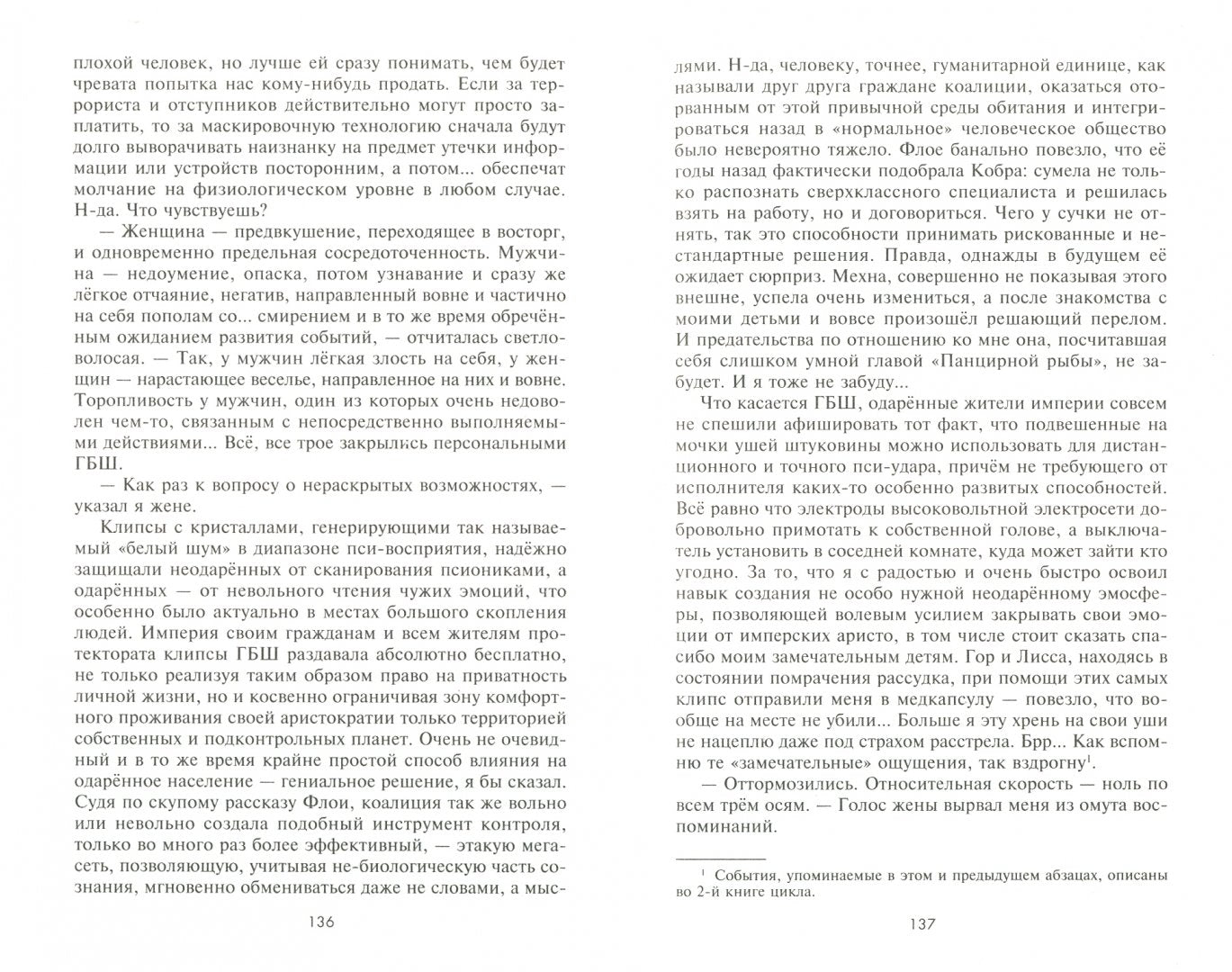 плохой человек, но лучше ей сразу понимать, чем будет чревата попытка нас кому-нибудь продать. Если за террориста и отступников действительно могут просто заплатить, то за маскировочную технологию сначала будут долго выворачивать наизнанку на предмет утечки информации или устройств посторонним, а потом... обеспечат молчание на физиологическом уровне в любом случае. Н-да. Что чувствуешь?

— Женщина — предвкушение, переходящее в восторг, и одновременно предельная сосредоточенность. Мужчина — недоумение, опаска, потом узнавание и сразу же лёгкое отчаяние, негатив, направленный вовне и частично на себя пополам со... смирением и в то же время обречённым ожиданием развития событий, — отчиталась светловолосая. — Так, у мужчин лёгкая злость на себя, у женщин — нарастающее веселье, направленное на них и вовне. Торопливость у мужчин, один из которых очень недоволен чем-то, связанным с непосредственно выполняемыми действиями... Всё, все трое закрылись персональными ГБШ.

— Как раз к вопросу о нераскрытых возможностях, — указал я жене.

Клипсы с кристаллами, генерирующими так называемый «белый шум» в диапазоне пси-восприятия, надёжно защищали неодарённых от сканирования псиониками, а одарённых — от невольного чтения чужих эмоций, что особенно было актуально в местах большого скопления людей. Империя своим гражданам и всем жителям протектората клипсы ГБШ раздавала абсолютно бесплатно, не только реализуя таким образом право на приватность личной жизни, но и косвенно ограничивая зону комфортного проживания своей аристократии только территорией собственных и подконтрольных планет. Очень не очевидный и в то же время крайне простой способ влияния на одарённое население — гениальное решение, я бы сказал. Судя по скупому рассказу Флои, коалиция так же вольно или невольно создала подобный инструмент контроля, только во много раз более эффективный, — этакую мегасеть, позволяющую, учитывая не-биологическую часть сознания, мгновенно обмениваться даже не словами, а мыс-

136

лями. Н-да, человеку, точнее, гуманитарной единице, как называли друг друга граждане коалиции, оказаться оторванным от этой привычной среды обитания и интегрироваться назад в «нормальное» человеческое общество было невероятно тяжело. Флое банально повезло, что её годы назад фактически подобрала Кобра: сумела не только распознать сверхклассного специалиста и решилась взять на работу, но и договориться. Чего у сучки не отнять, так это способности принимать рискованные и нестандартные решения. Правда, однажды в будущем её ожидает сюрприз. Мехна, совершенно не показывая этого внешне, успела очень измениться, а после знакомства с моими детьми и вовсе произошёл решающий перелом. И предательства по отношению ко мне она, посчитавшая себя слишком умной главой «Панцирной рыбы», не забудет. И я тоже не забуду...

Что касается ГБШ, одарённые жители империи совсем не спешили афишировать тот факт, что подвешенные на мочки ушей штуковины можно использовать для дистанционного и точного пси-удара, причём не требующего от исполнителя каких-то особенно развитых способностей. Всё равно что электроды высоковольтной электросети добровольно примотать к собственной голове, а выключатель установить в соседней комнате, куда может зайти кто угодно. За то, что я с радостью и очень быстро освоил навык создания не особо нужной неодарённому эмосферы, позволяющей волевым усилием закрывать свои эмоции от имперских аристо, в том числе стоит сказать спасибо моим замечательным детям. Гор и Лисса, находясь в состоянии помрачения рассудка, при помощи этих самых клипс отправили меня в медкапсулу — повезло, что вообще на месте не убили... Больше я эту хрень на свои уши не нацеплю даже под страхом расстрела. Брр... Как вспомню те «замечательные» ощущения, так вздрогну$^1$.

— Оттормозились. Относительная скорость — ноль по всем трём осям. — Голос жены вырвал меня из омута воспоминаний.

$^1$ События, упоминаемые в этом и предыдущем абзацах, описаны во 2-й книге цикла.

137